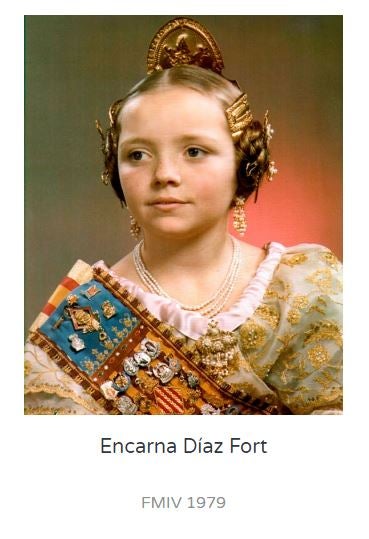 Encarna Díaz Fort

FMIV 1979